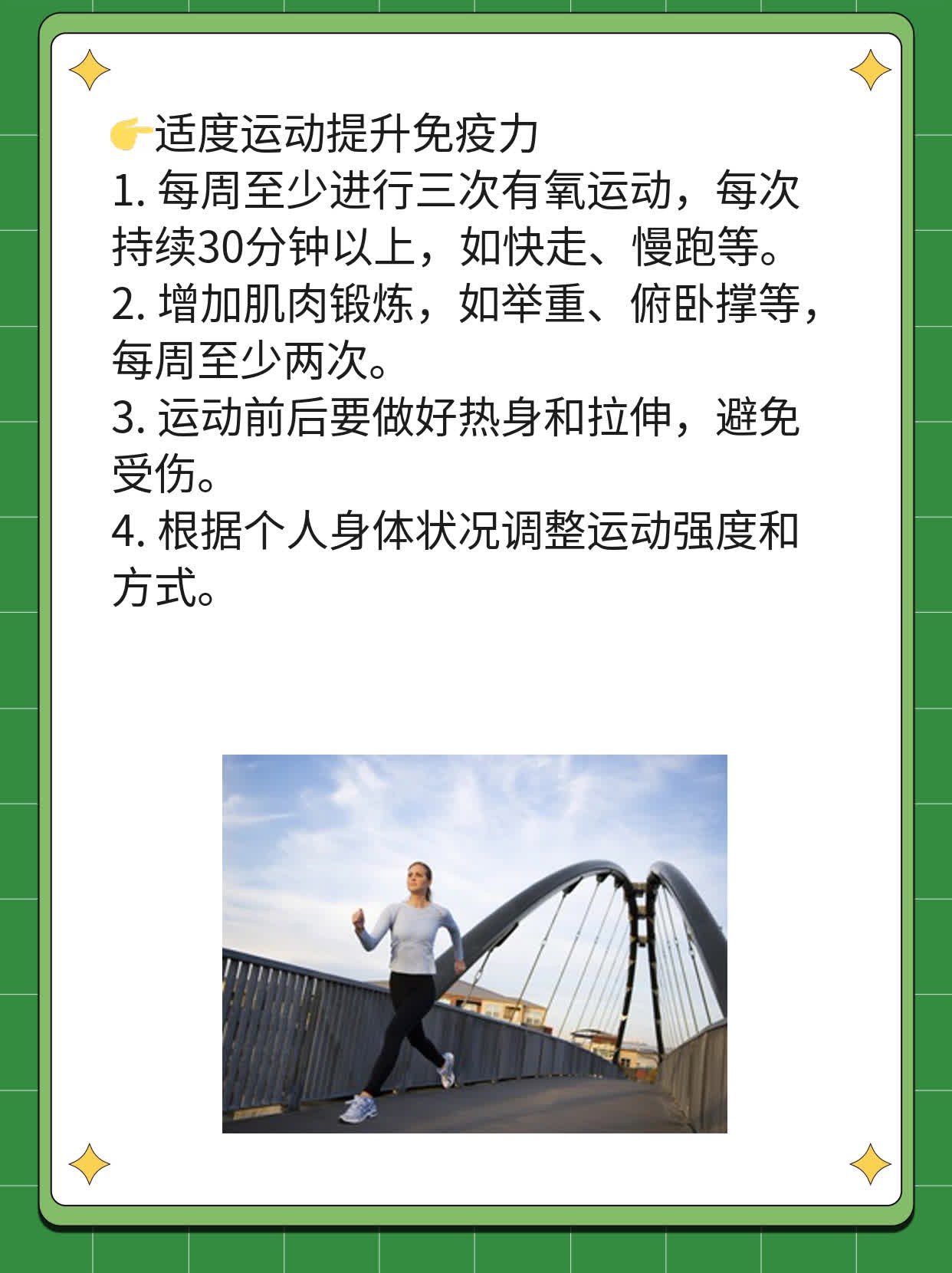 👉适度运动提升免疫力
1. 每周至少进行三次有氧运动，每次持续30分钟以上，如快走、慢跑等。
2. 增加肌肉锻炼，如举重、俯卧撑等，每周至少两次。
3. 运动前后要做好热身和拉伸，避免受伤。
4. 根据个人身体状况调整运动强度和方式。